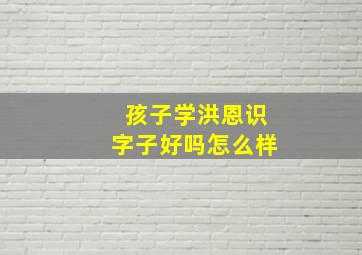 孩子学洪恩识
字子好吗怎么样